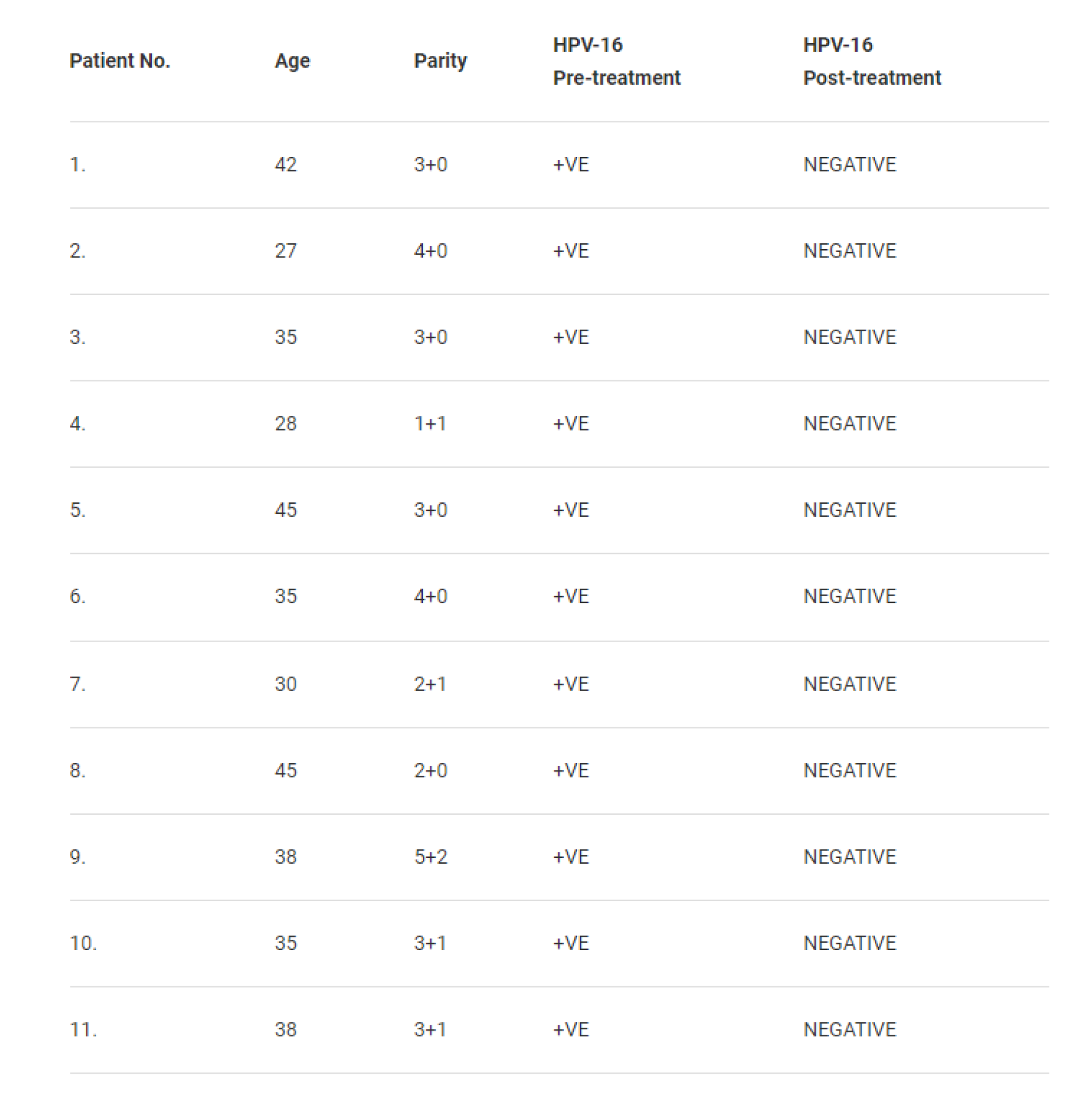 | Patient No. | Age | Parity | HPV-16 Pre-treatment | HPV-16 Post-treatment |
|---|---|---|---|---|
| 1. | 42 | 3+0 | +VE | NEGATIVE |
| 2. | 27 | 4+0 | +VE | NEGATIVE |
| 3. | 35 | 3+0 | +VE | NEGATIVE |
| 4. | 28 | 1+1 | +VE | NEGATIVE |
| 5. | 45 | 3+0 | +VE | NEGATIVE |
| 6. | 35 | 4+0 | +VE | NEGATIVE |
| 7. | 30 | 2+1 | +VE | NEGATIVE |
| 8. | 45 | 2+0 | +VE | NEGATIVE |
| 9. | 38 | 5+2 | +VE | NEGATIVE |
| 10. | 35 | 3+1 | +VE | NEGATIVE |
| 11. | 38 | 3+1 | +VE | NEGATIVE |